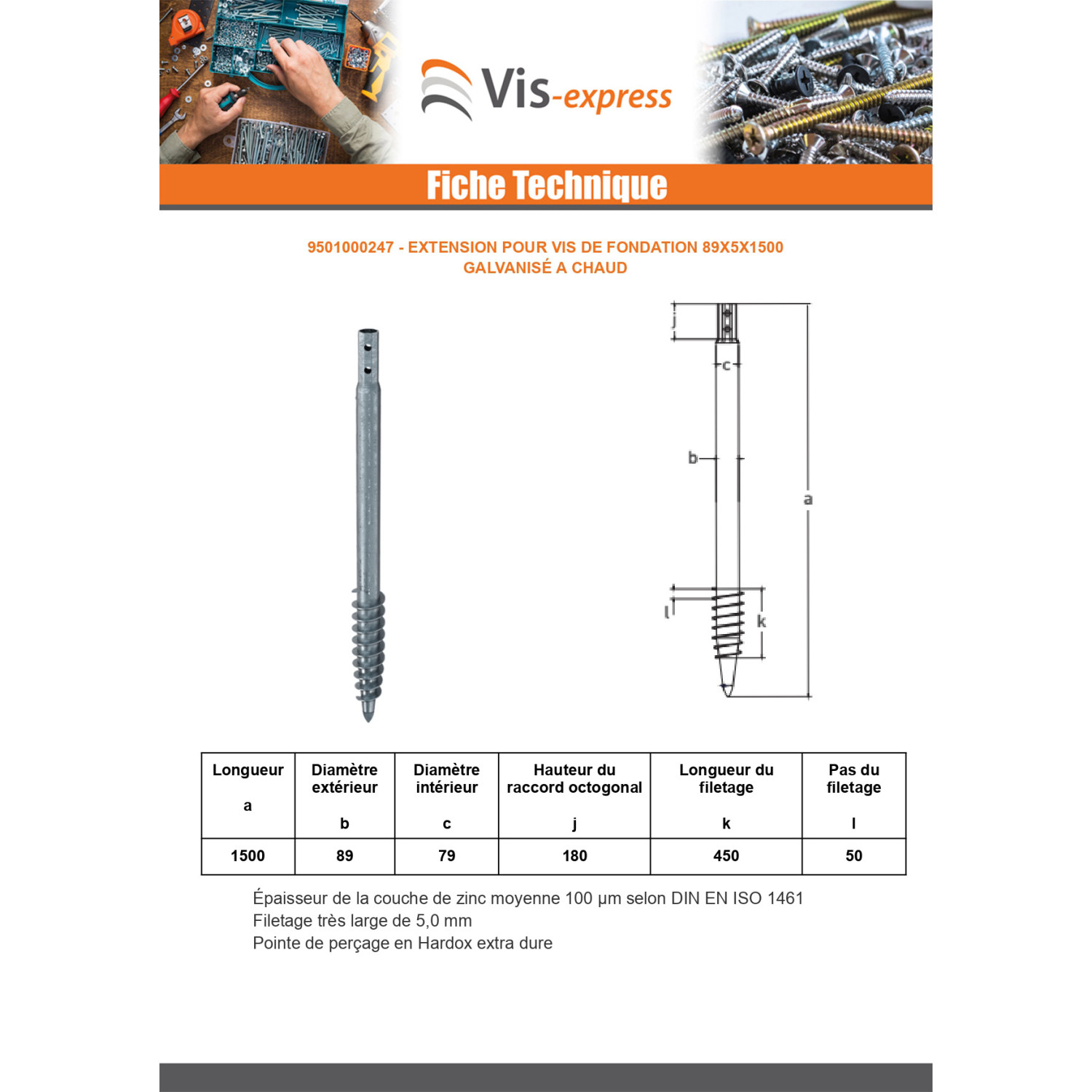 Vis-express

Fiche Technique

9501000247 - EXTENSION POUR VIS DE FONDATION 89X5X1500
GALVANISÉ A CHAUD

j
c
b
a
l
k

| Longueur a | Diamètre extérieur b | Diamètre intérieur c | Hauteur du raccord octogonal j | Longueur du filetage k | Pas du filetage l |
|---|---|---|---|---|---|
| 1500 | 89 | 79 | 180 | 450 | 50 |

Épaisseur de la couche de zinc moyenne 100 µm selon DIN EN ISO 1461
Filetage très large de 5,0 mm
Pointe de perçage en Hardox extra dure